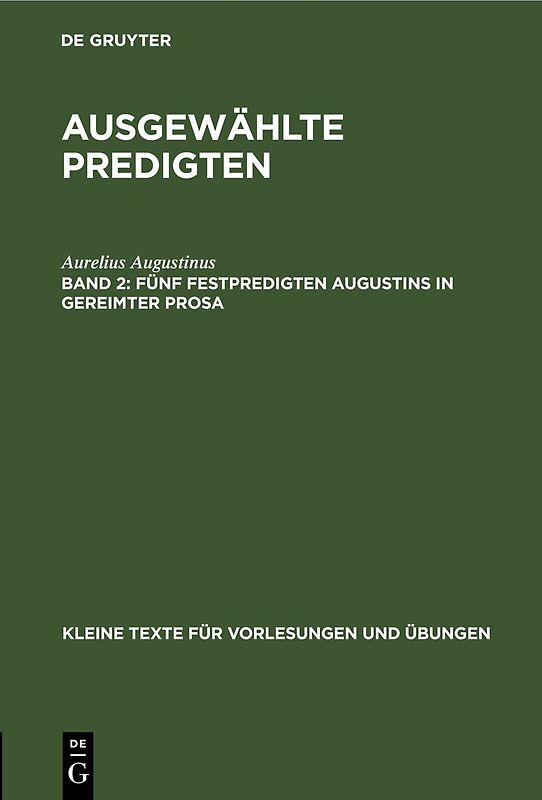 DE GRUYTER

AUSGEWÄHLTE PREDIGTEN

Aurelius Augustinus

BAND 2: FÜNF FESTPREDIGTEN AUGUSTINS IN GEREIMTER PROSA

KLEINE TEXTE FÜR VORLESUNGEN UND ÜBUNGEN

DE G